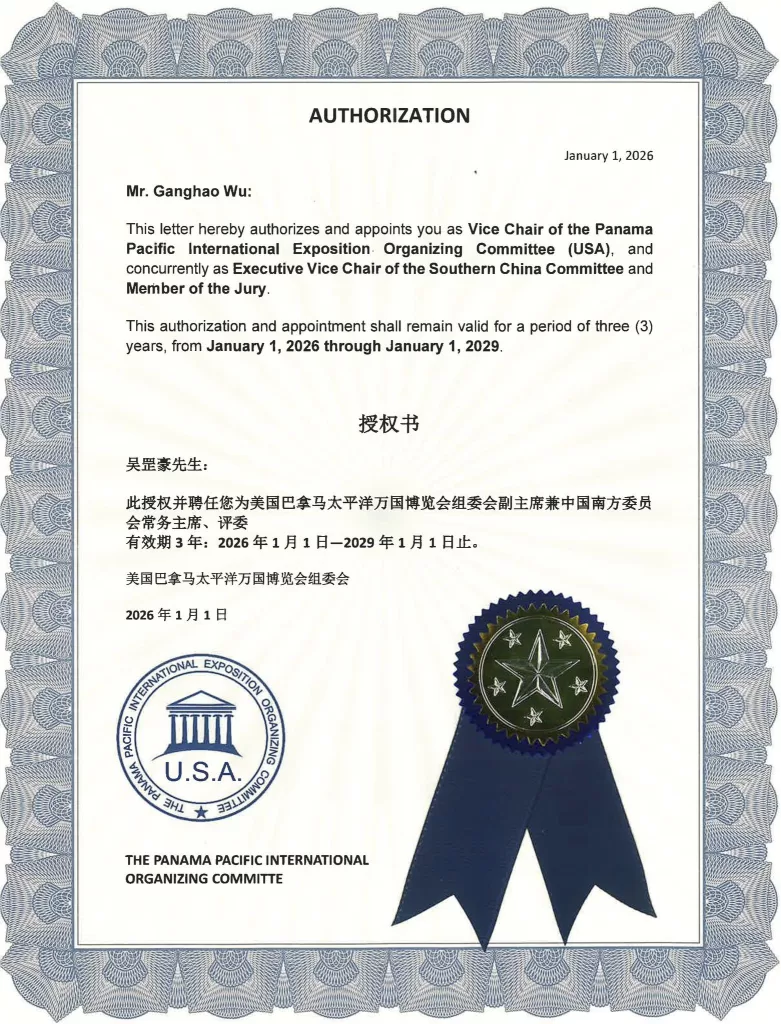 AUTHORIZATION

January 1, 2026

Mr. Ganghao Wu:

This letter hereby authorizes and appoints you as Vice Chair of the Panama Pacific International Exposition Organizing Committee (USA), and concurrently as Executive Vice Chair of the Southern China Committee and Member of the Jury.

This authorization and appointment shall remain valid for a period of three (3) years, from January 1, 2026 through January 1, 2029.

授权书

吴罡豪先生：

此授权并聘任您为美国巴拿马太平洋万国博览会组委会副主席兼中国南方委员会常务主席、评委
有效期 3 年：2026 年 1 月 1 日—2029 年 1 月 1 日止。

美国巴拿马太平洋万国博览会组委会

2026 年 1 月 1 日

THE PANAMA PACIFIC INTERNATIONAL EXPOSITION ORGANIZING COMMITTEE U.S.A.

THE PANAMA PACIFIC INTERNATIONAL ORGANIZING COMMITTE